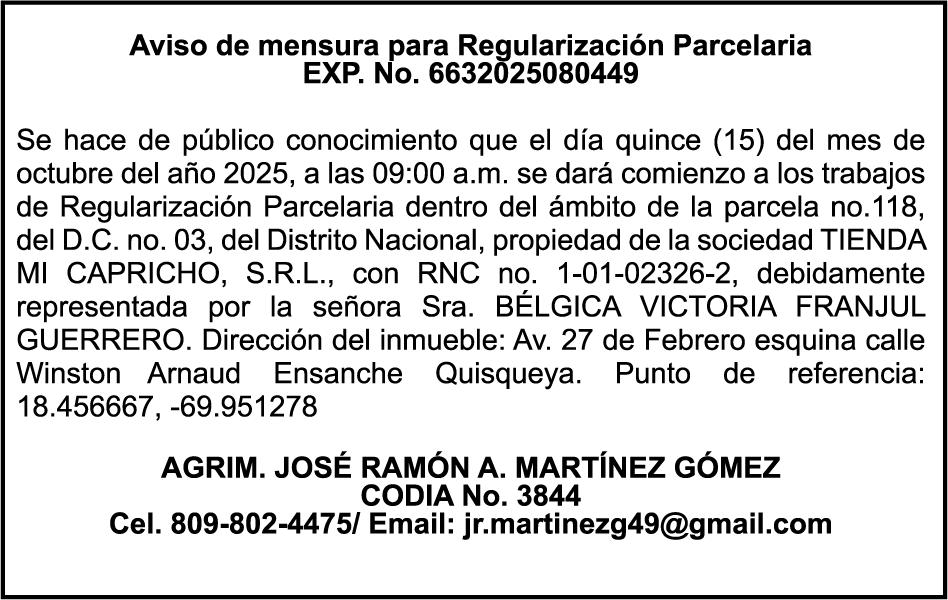 Aviso de mensura para Regularización Parcelaria
EXP. No. 6632025080449

Se hace de público conocimiento que el día quince (15) del mes de octubre del año 2025, a las 09:00 a.m. se dará comienzo a los trabajos de Regularización Parcelaria dentro del ámbito de la parcela no.118, del D.C. no. 03, del Distrito Nacional, propiedad de la sociedad TIENDA MI CAPRICHO, S.R.L., con RNC no. 1-01-02326-2, debidamente representada por la señora Sra. BÉLGICA VICTORIA FRANJUL GUERRERO. Dirección del inmueble: Av. 27 de Febrero esquina calle Winston Arnaud Ensanche Quisqueya. Punto de referencia: 18.456667, -69.951278

AGRIM. JOSÉ RAMÓN A. MARTÍNEZ GÓMEZ
CODIA No. 3844
Cel. 809-802-4475/ Email: jr.martinezg49@gmail.com